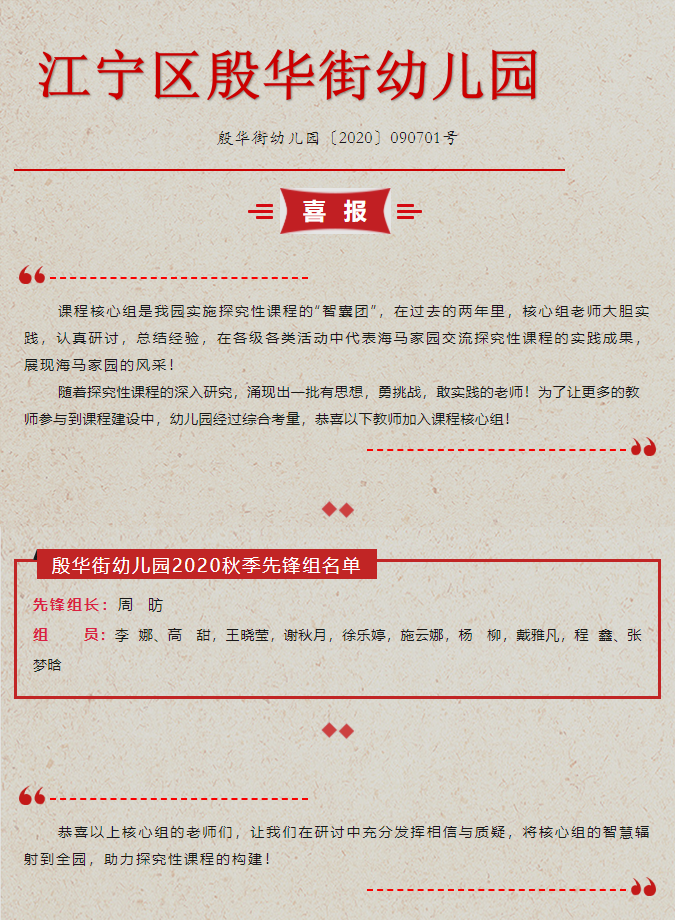 江宁区殷华街幼儿园

殷华街幼儿园〔2020〕090701号

喜 报

课程核心组是我园实施探究性课程的“智囊团”，在过去的两年里，核心组老师大胆实践，认真研讨，总结经验，在各级各类活动中代表海马家园交流探究性课程的实践成果，展现海马家园的风采！

随着探究性课程的深入研究，涌现出一批有思想，勇挑战，敢实践的老师！为了让更多的教师参与到课程建设中，幼儿园经过综合考量，恭喜以下教师加入课程核心组！

殷华街幼儿园2020秋季先锋组名单

先锋组长：周 昉

组 员：李 娜、高 甜，王晓莹，谢秋月，徐乐婷，施云娜，杨 柳，戴雅凡，程 鑫、张梦晗

恭喜以上核心组的老师们，让我们在研讨中充分发挥相信与质疑，将核心组的智慧辐射到全园，助力探究性课程的构建！